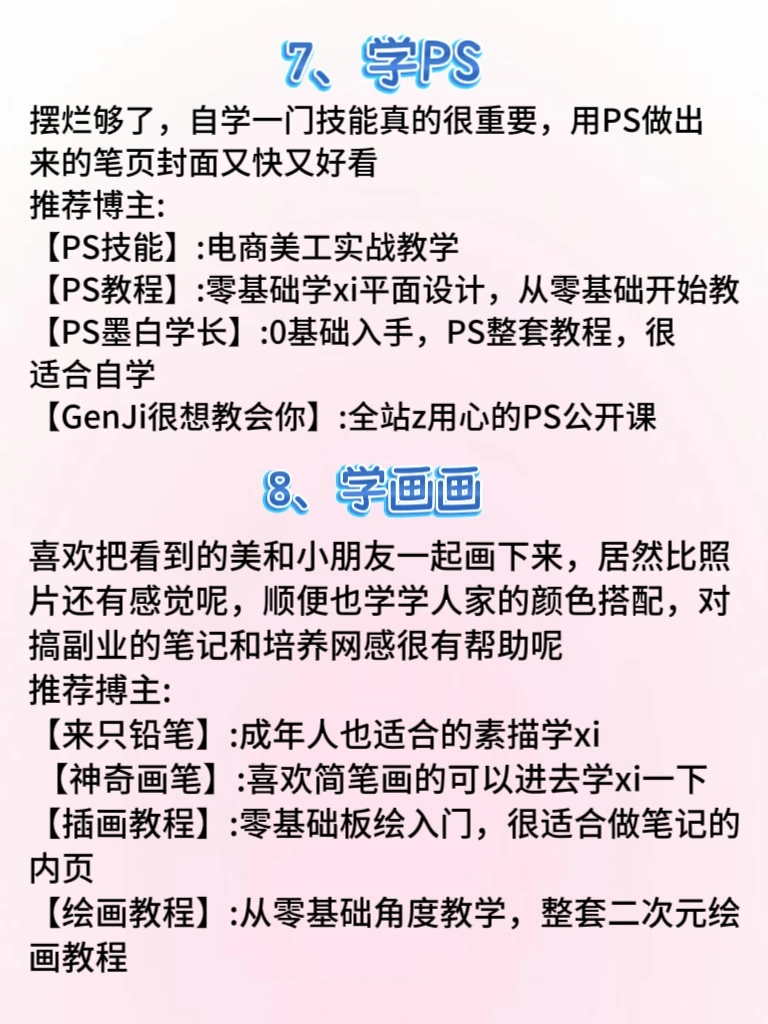 7、学PS

摆烂够了，自学一门技能真的很重要，用PS做出来的笔页封面又快又好看
推荐博主:
【PS技能】:电商美工实战教学
【PS教程】:零基础学xi平面设计，从零基础开始教
【PS墨白学长】:0基础入手，PS整套教程，很适合自学
【GenJi很想教会你】:全站z用心的PS公开课

8、学画画

喜欢把看到的美和小朋友一起画下来，居然比照片还有感觉呢，顺便也学学人家的颜色搭配，对搞副业的笔记和培养网感很有帮助呢
推荐搏主:
【来只铅笔】:成年人也适合的素描学xi
【神奇画笔】:喜欢简笔画的可以进去学xi一下
【插画教程】:零基础板绘入门，很适合做笔记的内页
【绘画教程】:从零基础角度教学，整套二次元绘画教程